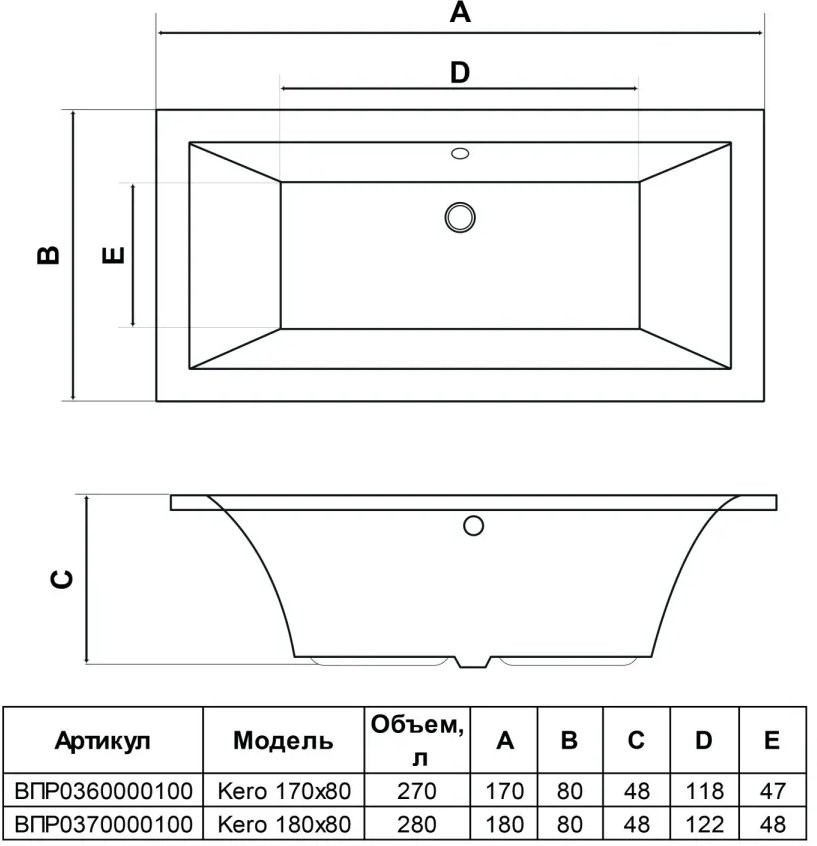 A

D

B

E

C

| Артикул | Модель | Объем, л | A | B | C | D | E |
|---|---|---|---|---|---|---|---|
| ВПР0360000100 | Kero 170x80 | 270 | 170 | 80 | 48 | 118 | 47 |
| ВПР0370000100 | Kero 180x80 | 280 | 180 | 80 | 48 | 122 | 48 |